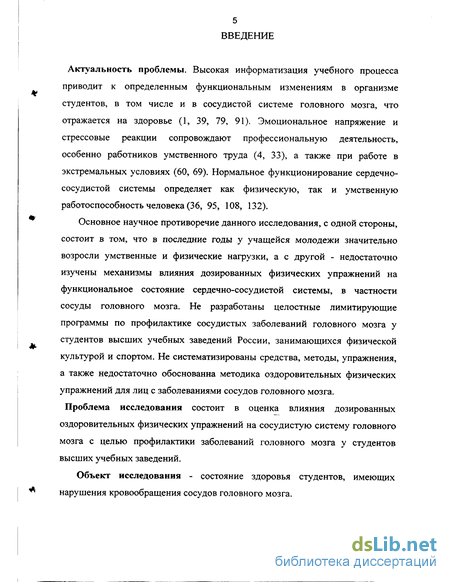 5

ВВЕДЕНИЕ

Актуальность проблемы. Высокая информатизация учебного процесса приводит к определенным функциональным изменениям в организме студентов, в том числе и в сосудистой системе головного мозга, что отражается на здоровье (1, 39, 79, 91). Эмоциональное напряжение и стрессовые реакции сопровождают профессиональную деятельность, особенно работников умственного труда (4, 33), а также при работе в экстремальных условиях (60, 69). Нормальное функционирование сердечно-сосудистой системы определяет как физическую, так и умственную работоспособность человека (36, 95, 108, 132).

Основное научное противоречие данного исследования, с одной стороны, состоит в том, что в последние годы у учащейся молодежи значительно возросли умственные и физические нагрузки, а с другой - недостаточно изучены механизмы влияния дозированных физических упражнений на функциональное состояние сердечно-сосудистой системы, в частности сосуды головного мозга. Не разработаны целостные лимитирующие программы по профилактике сосудистых заболеваний головного мозга у студентов высших учебных заведений России, занимающихся физической культурой и спортом. Не систематизированы средства, методы, упражнения, а также недостаточно обоснованна методика оздоровительных физических упражнений для лиц с заболеваниями сосудов головного мозга.

Проблема исследования состоит в оценка влияния дозированных оздоровительных физических упражнений на сосудистую систему головного мозга с целью профилактики заболеваний головного мозга у студентов высших учебных заведений.

Объект исследования - состояние здоровья студентов, имеющих нарушения кровообращения сосудов головного мозга.

dsLib.net
библиотека диссертаций